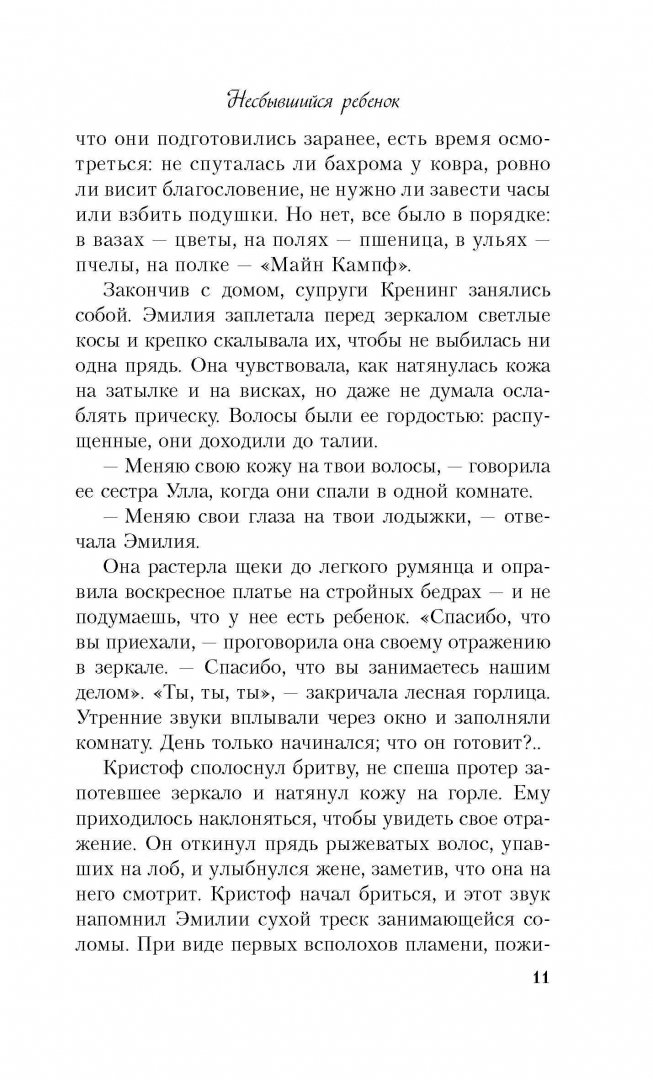 Несбывшийся ребенок

что они подготовились заранее, есть время осмотреться: не спуталась ли бахрома у ковра, ровно ли висит благословение, не нужно ли завести часы или взбить подушки. Но нет, все было в порядке: в вазах — цветы, на полях — пшеница, в ульях — пчелы, на полке — «Майн Кампф».

Закончив с домом, супруги Кренинг занялись собой. Эмилия заплетала перед зеркалом светлые косы и крепко скалывала их, чтобы не выбилась ни одна прядь. Она чувствовала, как натянулась кожа на затылке и на висках, но даже не думала ослаблять прическу. Волосы были ее гордостью: распущенные, они доходили до талии.

— Меняю свою кожу на твои волосы, — говорила ее сестра Улла, когда они спали в одной комнате.

— Меняю свои глаза на твои лодыжки, — отвечала Эмилия.

Она растерла щеки до легкого румянца и оправила воскресное платье на стройных бедрах — и не подумаешь, что у нее есть ребенок. «Спасибо, что вы приехали, — проговорила она своему отражению в зеркале. — Спасибо, что вы занимаетесь нашим делом». «Ты, ты, ты», — закричала лесная горлица. Утренние звуки вплывали через окно и заполняли комнату. День только начинался; что он готовит?..

Кристоф сполоснул бритву, не спеша протер запотевшее зеркало и натянул кожу на горле. Ему приходилось наклоняться, чтобы увидеть свое отражение. Он откинул прядь рыжеватых волос, упавших на лоб, и улыбнулся жене, заметив, что она на него смотрит. Кристоф начал бриться, и этот звук напомнил Эмилии сухой треск занимающейся соломы. При виде первых всполохов пламени, пожи-

11